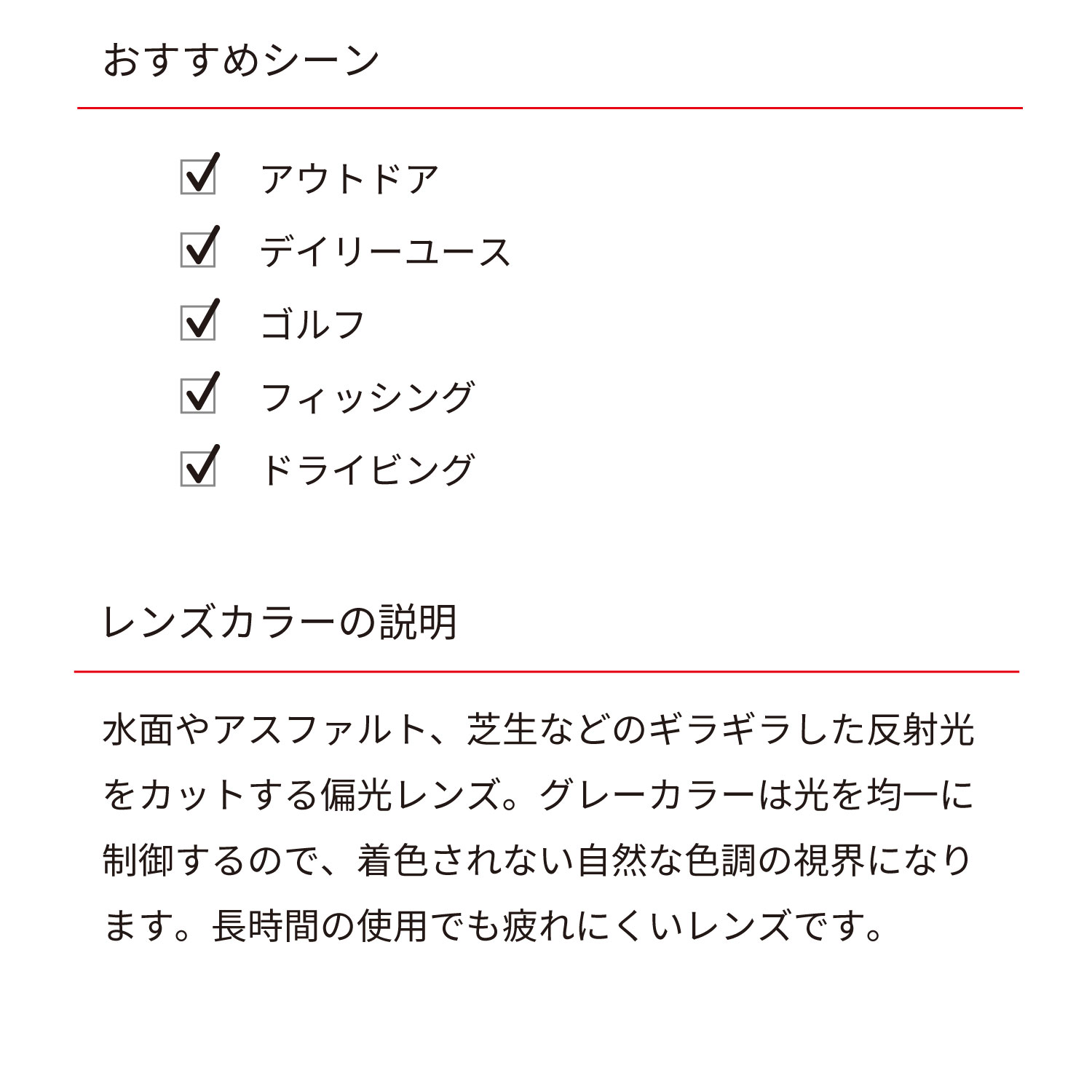 おすすめシーン

☑ アウトドア
☑ デイリーユース
☑ ゴルフ
☑ フィッシング
☑ ドライビング

レンズカラーの説明

水面やアスファルト、芝生などのギラギラした反射光をカットする偏光レンズ。グレーカラーは光を均一に制御するので、着色されない自然な色調の視界になります。長時間の使用でも疲れにくいレンズです。